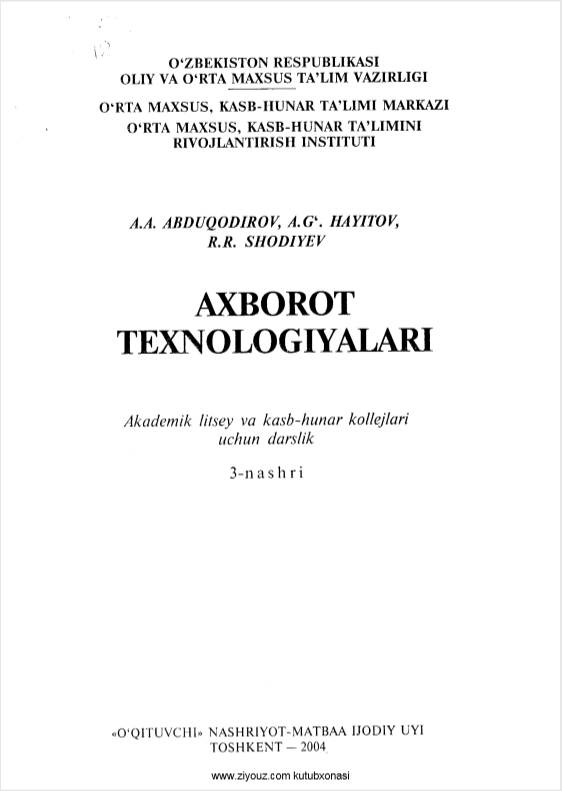 O'ZBEKISTON RESPUBLIKASI
OLIY VA O'RTA MAXSUS TA'LIM VAZIRLIGI

O'RTA MAXSUS, KASB-HUNAR TA'LIMI MARKAZI
O'RTA MAXSUS, KASB-HUNAR TA'LIMINI RIVOJLANTIRISH INSTITUTI

A.A. ABDUQODIROV, A.G'. HAYITOV, R.R. SHODIYEV

AXBOROT TEXNOLOGIYALARI

Akademik litsey va kasb-hunar kollejlari uchun darslik

3-nashri

«O'QITUVCHI» NASHRIYOT-MATBAA IJODIY UYI
TOSHKENT — 2004

www.ziyouz.com kutubxonasi